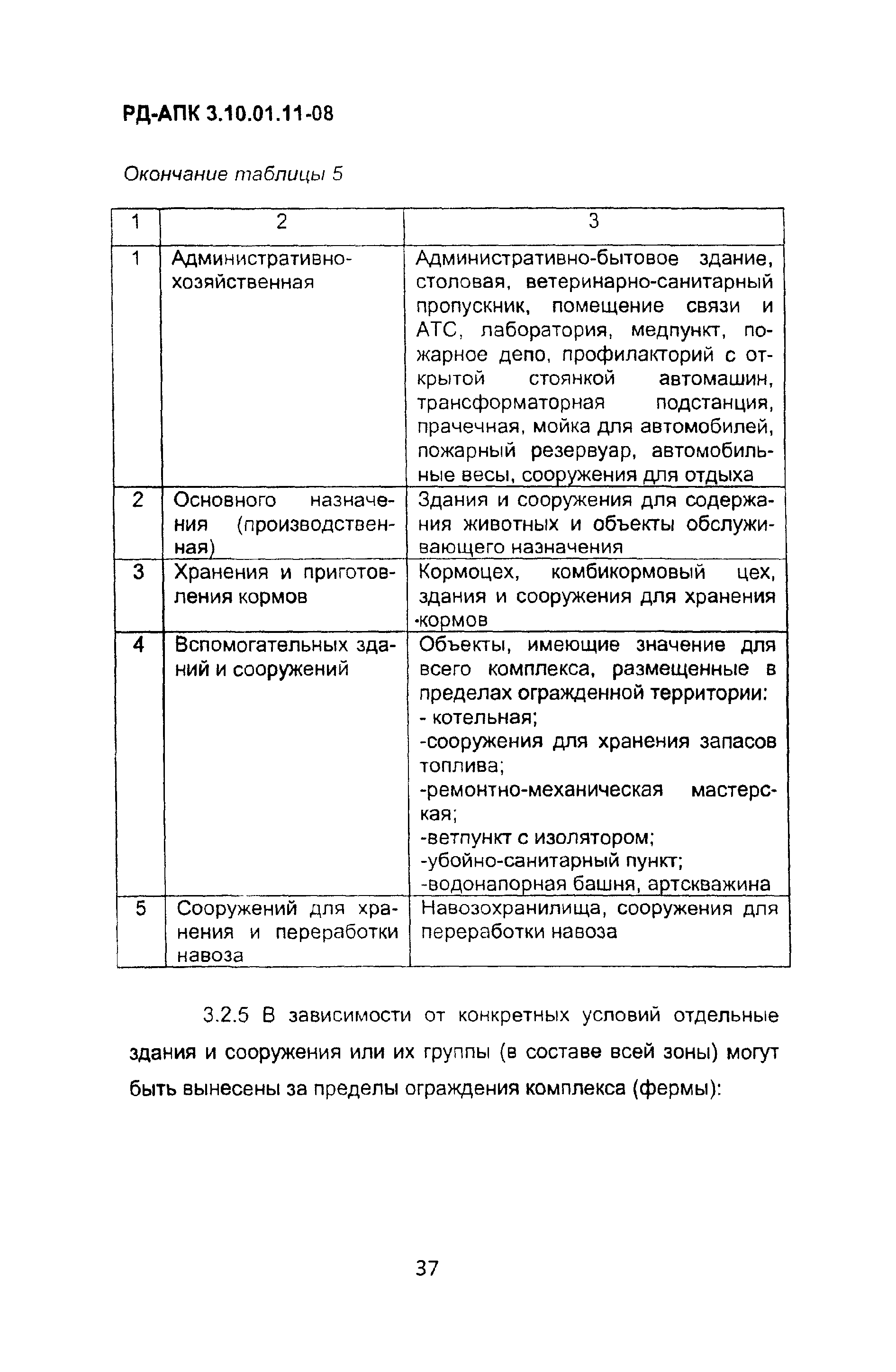 РД-АПК 3.10.01.11-08

Окончание таблицы 5

| 1 | 2 | 3 |
|---|---|---|
| 1 | Административно-хозяйственная | Административно-бытовое здание, столовая, ветеринарно-санитарный пропускник, помещение связи и АТС, лаборатория, медпункт, пожарное депо, профилакторий с открытой стоянкой автомашин, трансформаторная подстанция, прачечная, мойка для автомобилей, пожарный резервуар, автомобильные весы, сооружения для отдыха |
| 2 | Основного назначения (производственная) | Здания и сооружения для содержания животных и объекты обслуживающего назначения |
| 3 | Хранения и приготовления кормов | Кормоцех, комбикормовый цех, здания и сооружения для хранения ·кормов |
| 4 | Вспомогательных зданий и сооружений | Объекты, имеющие значение для всего комплекса, размещенные в пределах огражденной территории: - котельная; -сооружения для хранения запасов топлива; -ремонтно-механическая мастерская; -ветпункт с изолятором; -убойно-санитарный пункт; -водонапорная башня, артскважина |
| 5 | Сооружений для хранения и переработки навоза | Навозохранилища, сооружения для переработки навоза |

3.2.5 В зависимости от конкретных условий отдельные здания и сооружения или их группы (в составе всей зоны) могут быть вынесены за пределы ограждения комплекса (фермы):

37